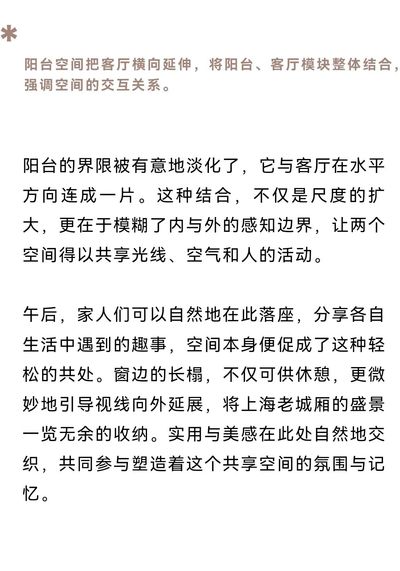 *

阳台空间把客厅横向延伸，将阳台、客厅模块整体结合，强调空间的交互关系。

阳台的界限被有意地淡化了，它与客厅在水平方向连成一片。这种结合，不仅是尺度的扩大，更在于模糊了内与外的感知边界，让两个空间得以共享光线、空气和人的活动。

午后，家人们可以自然地在此落座，分享各自生活中遇到的趣事，空间本身便促成了这种轻松的共处。窗边的长榻，不仅可供休憩，更微妙地引导视线向外延展，将上海老城厢的盛景一览无余的收纳。实用与美感在此处自然地交织，共同参与塑造着这个共享空间的氛围与记忆。